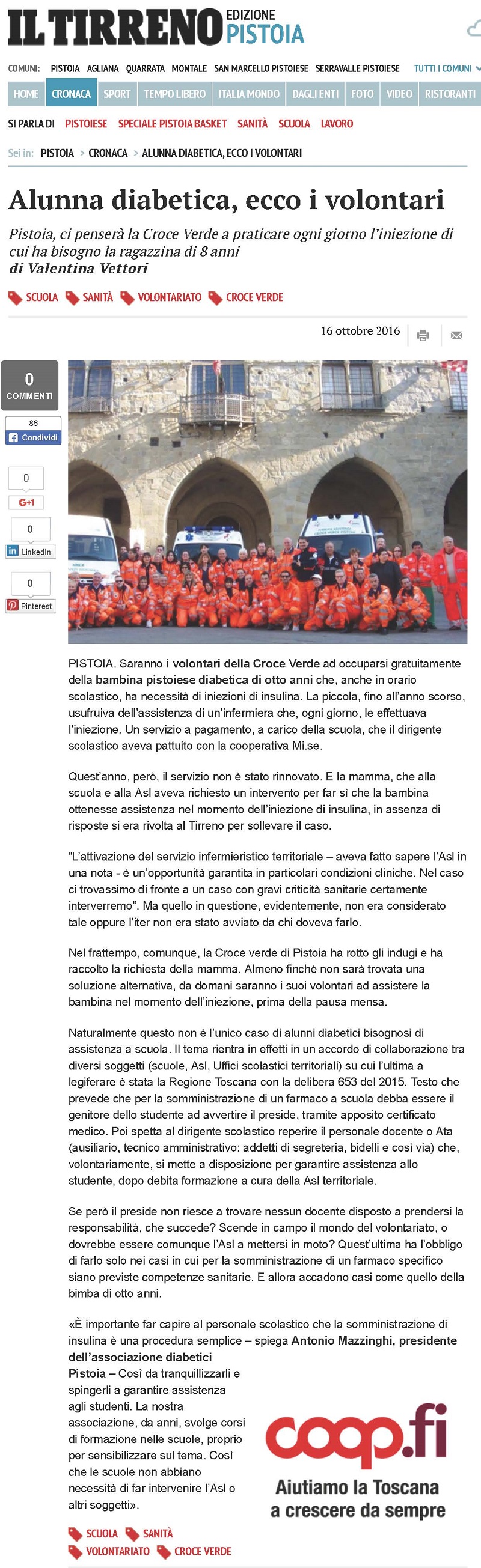 IL TIRRENO EDIZIONE PISTOIA

COMUNI: PISTOIA AGLIANA QUARRATA MONTALE SAN MARCELLO PISTOIESE SERRAVALLE PISTOIESE TUTTI I COMUNI

HOME CRONACA SPORT TEMPO LIBERO ITALIA MONDO DAGLI ENTI FOTO VIDEO RISTORANTI

SI PARLA DI PISTOIESE SPECIALE PISTOIA BASKET SANITÀ SCUOLA LAVORO

Sei in: PISTOIA > CRONACA > ALUNNA DIABETICA, ECCO I VOLONTARI

Alunna diabetica, ecco i volontari

Pistoia, ci penserà la Croce Verde a praticare ogni giorno l'iniezione di cui ha bisogno la ragazzina di 8 anni
di Valentina Vettori

SCUOLA SANITÀ VOLONTARIATO CROCE VERDE

16 ottobre 2016

0 COMMENTI

86 Condividi

0 G+1

0 LinkedIn

0 Pinterest

PISTOIA. Saranno i volontari della Croce Verde ad occuparsi gratuitamente della bambina pistoiese diabetica di otto anni che, anche in orario scolastico, ha necessità di iniezioni di insulina. La piccola, fino all'anno scorso, usufruiva dell'assistenza di un'infermiera che, ogni giorno, le effettuava l'iniezione. Un servizio a pagamento, a carico della scuola, che il dirigente scolastico aveva pattuito con la cooperativa Mi.se.

Quest'anno, però, il servizio non è stato rinnovato. E la mamma, che alla scuola e alla Asl aveva richiesto un intervento per far sì che la bambina ottenesse assistenza nel momento dell'iniezione di insulina, in assenza di risposte si era rivolta al Tirreno per sollevare il caso.

"L'attivazione del servizio infermieristico territoriale – aveva fatto sapere l'Asl in una nota - è un'opportunità garantita in particolari condizioni cliniche. Nel caso ci trovassimo di fronte a un caso con gravi criticità sanitarie certamente interverremo". Ma quello in questione, evidentemente, non era considerato tale oppure l'iter non era stato avviato da chi doveva farlo.

Nel frattempo, comunque, la Croce verde di Pistoia ha rotto gli indugi e ha raccolto la richiesta della mamma. Almeno finché non sarà trovata una soluzione alternativa, da domani saranno i suoi volontari ad assistere la bambina nel momento dell'iniezione, prima della pausa mensa.

Naturalmente questo non è l'unico caso di alunni diabetici bisognosi di assistenza a scuola. Il tema rientra in effetti in un accordo di collaborazione tra diversi soggetti (scuole, Asl, Uffici scolastici territoriali) su cui l'ultima a legiferare è stata la Regione Toscana con la delibera 653 del 2015. Testo che prevede che per la somministrazione di un farmaco a scuola debba essere il genitore dello studente ad avvertire il preside, tramite apposito certificato medico. Poi spetta al dirigente scolastico reperire il personale docente o Ata (ausiliario, tecnico amministrativo: addetti di segreteria, bidelli e così via) che, volontariamente, si mette a disposizione per garantire assistenza allo studente, dopo debita formazione a cura della Asl territoriale.

Se però il preside non riesce a trovare nessun docente disposto a prendersi la responsabilità, che succede? Scende in campo il mondo del volontariato, o dovrebbe essere comunque l'Asl a mettersi in moto? Quest'ultima ha l'obbligo di farlo solo nei casi in cui per la somministrazione di un farmaco specifico siano previste competenze sanitarie. E allora accadono casi come quello della bimba di otto anni.

«È importante far capire al personale scolastico che la somministrazione di insulina è una procedura semplice – spiega Antonio Mazzinghi, presidente dell'associazione diabetici Pistoia – Così da tranquillizzarli e spingerli a garantire assistenza agli studenti. La nostra associazione, da anni, svolge corsi di formazione nelle scuole, proprio per sensibilizzare sul tema. Così che le scuole non abbiano necessità di far intervenire l'Asl o altri soggetti».

coop.fi
Aiutiamo la Toscana a crescere da sempre

SCUOLA SANITÀ VOLONTARIATO CROCE VERDE